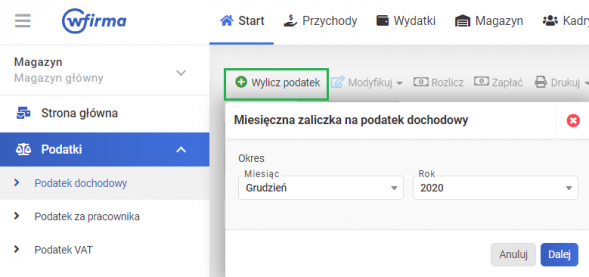 wfirma

Start Przychody Wydatki Magazyn Kadry

Magazyn
Magazyn główny

Strona główna

Podatki

Podatek dochodowy

Podatek za pracownika

Podatek VAT

Wylicz podatek Modyfikuj Rozlicz Zapłać Drukuj

Miesięczna zaliczka na podatek dochodowy

Okres

Miesiąc
Grudzień

Rok
2020

Anuluj Dalej